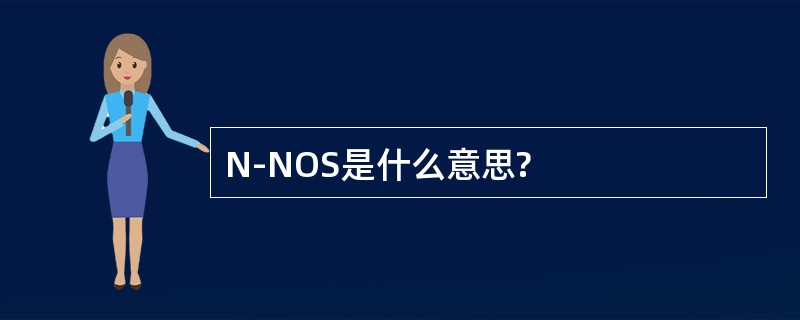 N-NOS是什么意思?